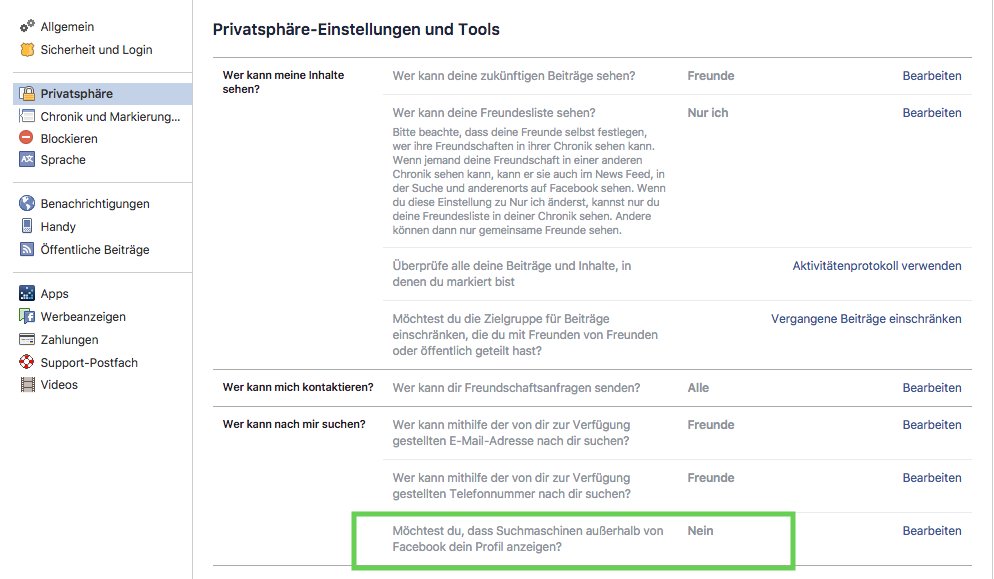 Allgemein
Sicherheit und Login

Privatsphäre
Chronik und Markierung...
Blockieren
Sprache

Benachrichtigungen
Handy
Öffentliche Beiträge

Apps
Werbeanzeigen
Zahlungen
Support-Postfach
Videos

Privatsphäre-Einstellungen und Tools

| | | | |
|---|---|---|---|
| Wer kann meine Inhalte sehen? | Wer kann deine zukünftigen Beiträge sehen? | Freunde | Bearbeiten |
| | Wer kann deine Freundesliste sehen? Bitte beachte, dass deine Freunde selbst festlegen, wer ihre Freundschaften in ihrer Chronik sehen kann. Wenn jemand deine Freundschaft in einer anderen Chronik sehen kann, kann er sie auch im News Feed, in der Suche und anderenorts auf Facebook sehen. Wenn du diese Einstellung zu Nur ich änderst, kannst nur du deine Freundesliste in deiner Chronik sehen. Andere können dann nur gemeinsame Freunde sehen. | Nur ich | Bearbeiten |
| | Überprüfe alle deine Beiträge und Inhalte, in denen du markiert bist | | Aktivitätenprotokoll verwenden |
| | Möchtest du die Zielgruppe für Beiträge einschränken, die du mit Freunden von Freunden oder öffentlich geteilt hast? | | Vergangene Beiträge einschränken |
| Wer kann mich kontaktieren? | Wer kann dir Freundschaftsanfragen senden? | Alle | Bearbeiten |
| Wer kann nach mir suchen? | Wer kann mithilfe der von dir zur Verfügung gestellten E-Mail-Adresse nach dir suchen? | Freunde | Bearbeiten |
| | Wer kann mithilfe der von dir zur Verfügung gestellten Telefonnummer nach dir suchen? | Freunde | Bearbeiten |
| | Möchtest du, dass Suchmaschinen außerhalb von Facebook dein Profil anzeigen? | Nein | Bearbeiten |